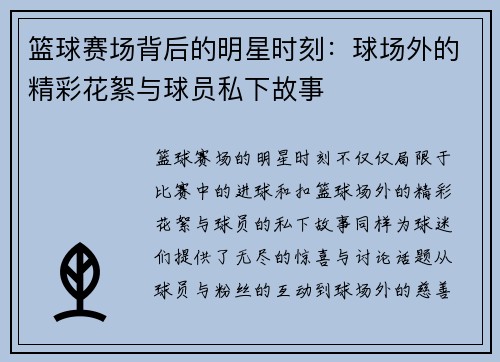 篮球赛场背后的明星时刻：球场外的精彩花絮与球员私下故事

篮球赛场的明星时刻不仅仅局限于比赛中的进球和扣篮球场外的精彩花絮与球员的私下故事同样为球迷们提供了无尽的惊喜与讨论话题从球员与粉丝的互动到球场外的慈善